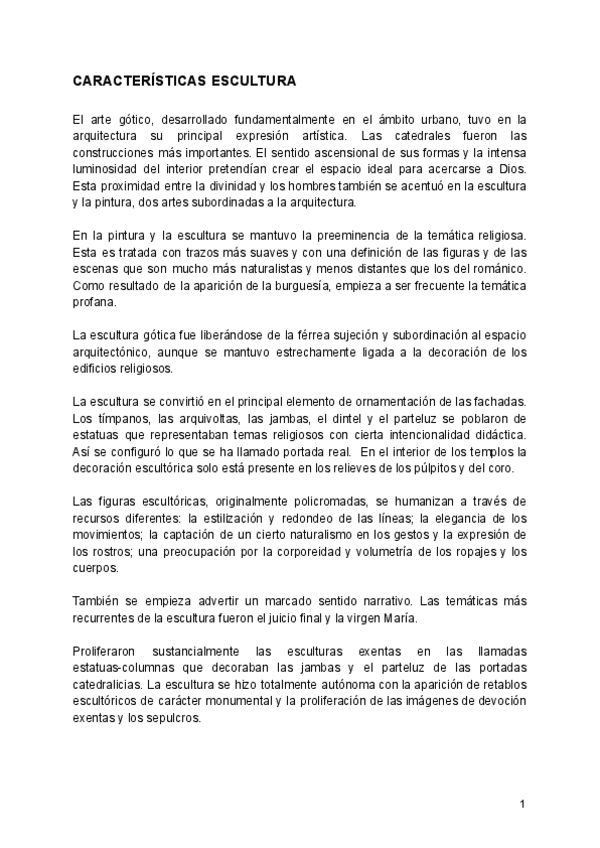 CARACTERÍSTICAS ESCULTURA

El arte gótico, desarrollado fundamentalmente en el ámbito urbano, tuvo en la arquitectura su principal expresión artística. Las catedrales fueron las construcciones más importantes. El sentido ascensional de sus formas y la intensa luminosidad del interior pretendían crear el espacio ideal para acercarse a Dios. Esta proximidad entre la divinidad y los hombres también se acentuó en la escultura y la pintura, dos artes subordinadas a la arquitectura.

En la pintura y la escultura se mantuvo la preeminencia de la temática religiosa. Esta es tratada con trazos más suaves y con una definición de las figuras y de las escenas que son mucho más naturalistas y menos distantes que los del románico. Como resultado de la aparición de la burguesía, empieza a ser frecuente la temática profana.

La escultura gótica fue liberándose de la férrea sujeción y subordinación al espacio arquitectónico, aunque se mantuvo estrechamente ligada a la decoración de los edificios religiosos.

La escultura se convirtió en el principal elemento de ornamentación de las fachadas. Los tímpanos, las arquivoltas, las jambas, el dintel y el parteluz se poblaron de estatuas que representaban temas religiosos con cierta intencionalidad didáctica. Así se configuró lo que se ha llamado portada real. En el interior de los templos la decoración escultórica solo está presente en los relieves de los púlpitos y del coro.

Las figuras escultóricas, originalmente policromadas, se humanizan a través de recursos diferentes: la estilización y redondeo de las líneas; la elegancia de los movimientos; la captación de un cierto naturalismo en los gestos y la expresión de los rostros; una preocupación por la corporeidad y volumetría de los ropajes y los cuerpos.

También se empieza advertir un marcado sentido narrativo. Las temáticas más recurrentes de la escultura fueron el juicio final y la virgen María.

Proliferaron sustancialmente las esculturas exentas en las llamadas estatuas-columnas que decoraban las jambas y el parteluz de las portadas catedralicias. La escultura se hizo totalmente autónoma con la aparición de retablos escultóricos de carácter monumental y la proliferación de las imágenes de devoción exentas y los sepulcros.

1